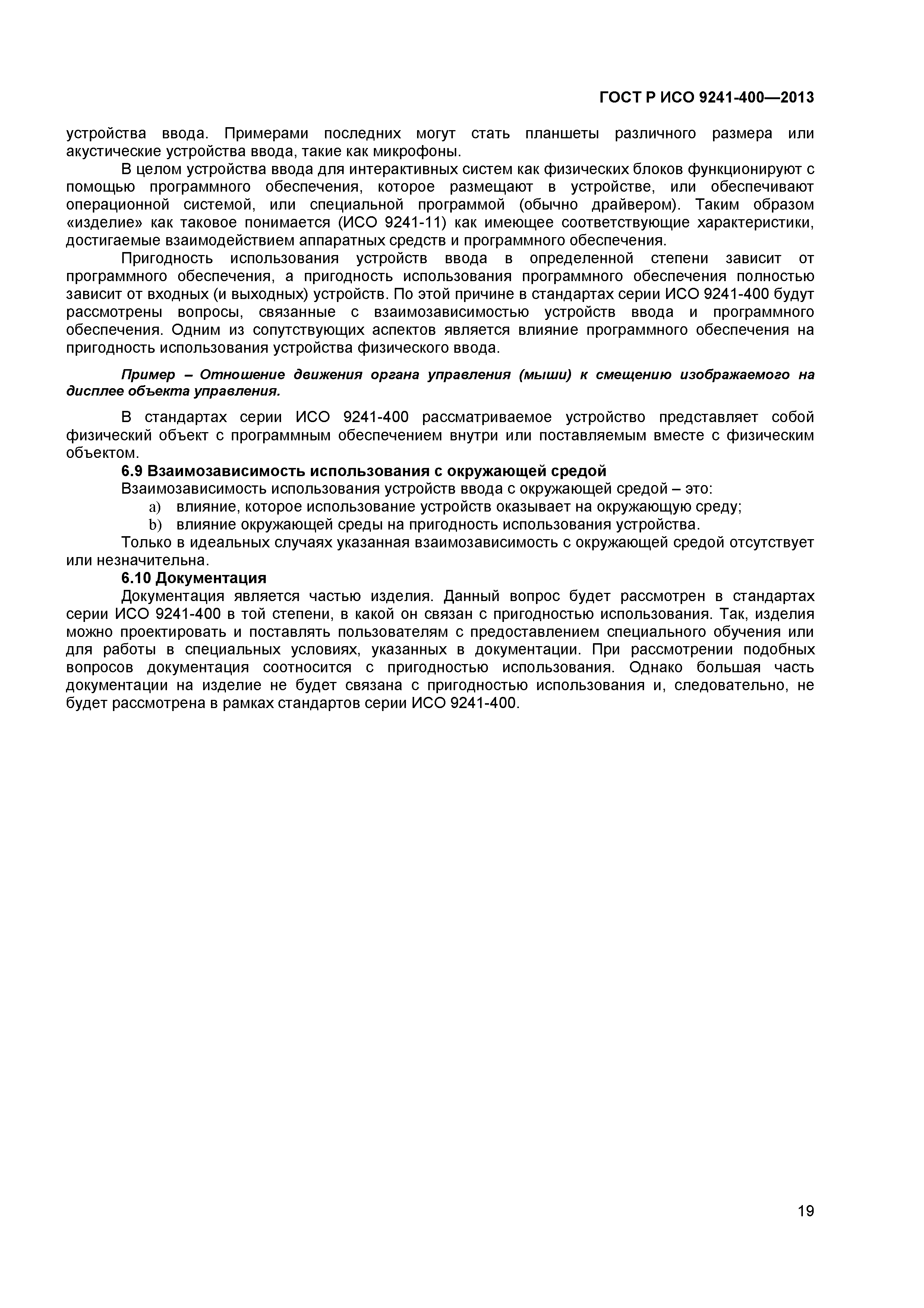 ГОСТ Р ИСО 9241-400—2013

устройства ввода. Примерами последних могут стать планшеты различного размера или акустические устройства ввода, такие как микрофоны.

В целом устройства ввода для интерактивных систем как физических блоков функционируют с помощью программного обеспечения, которое размещают в устройстве, или обеспечивают операционной системой, или специальной программой (обычно драйвером). Таким образом «изделие» как таковое понимается (ИСО 9241-11) как имеющее соответствующие характеристики, достигаемые взаимодействием аппаратных средств и программного обеспечения.

Пригодность использования устройств ввода в определенной степени зависит от программного обеспечения, а пригодность использования программного обеспечения полностью зависит от входных (и выходных) устройств. По этой причине в стандартах серии ИСО 9241-400 будут рассмотрены вопросы, связанные с взаимозависимостью устройств ввода и программного обеспечения. Одним из сопутствующих аспектов является влияние программного обеспечения на пригодность использования устройства физического ввода.

Пример – Отношение движения органа управления (мыши) к смещению изображаемого на дисплее объекта управления.

В стандартах серии ИСО 9241-400 рассматриваемое устройство представляет собой физический объект с программным обеспечением внутри или поставляемым вместе с физическим объектом.

6.9 Взаимозависимость использования с окружающей средой

Взаимозависимость использования устройств ввода с окружающей средой – это:
a) влияние, которое использование устройств оказывает на окружающую среду;
b) влияние окружающей среды на пригодность использования устройства.

Только в идеальных случаях указанная взаимозависимость с окружающей средой отсутствует или незначительна.

6.10 Документация

Документация является частью изделия. Данный вопрос будет рассмотрен в стандартах серии ИСО 9241-400 в той степени, в какой он связан с пригодностью использования. Так, изделия можно проектировать и поставлять пользователям с предоставлением специального обучения или для работы в специальных условиях, указанных в документации. При рассмотрении подобных вопросов документация соотносится с пригодностью использования. Однако большая часть документации на изделие не будет связана с пригодностью использования и, следовательно, не будет рассмотрена в рамках стандартов серии ИСО 9241-400.

19